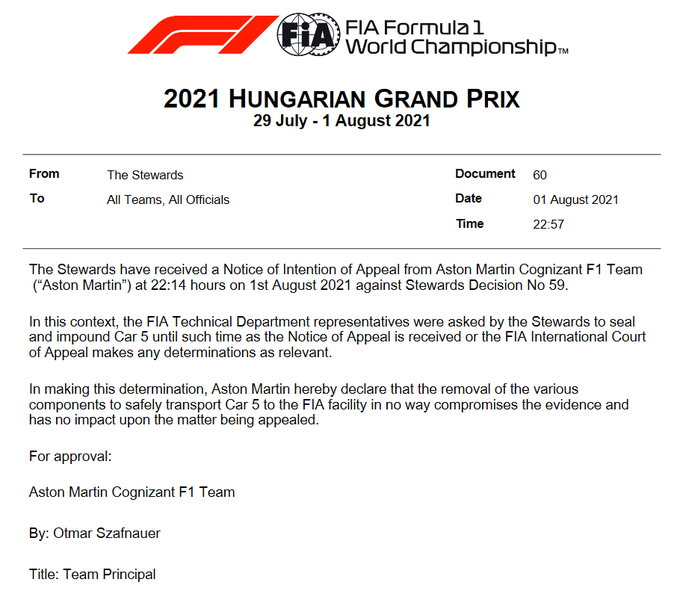 FIA

FIA Formula 1
World Championship™

2021 HUNGARIAN GRAND PRIX
29 July - 1 August 2021

From
The Stewards

To
All Teams, All Officials

Document
60

Date
01 August 2021

Time
22:57

The Stewards have received a Notice of Intention of Appeal from Aston Martin Cognizant F1 Team ("Aston Martin") at 22:14 hours on 1st August 2021 against Stewards Decision No 59.

In this context, the FIA Technical Department representatives were asked by the Stewards to seal and impound Car 5 until such time as the Notice of Appeal is received or the FIA International Court of Appeal makes any determinations as relevant.

In making this determination, Aston Martin hereby declare that the removal of the various components to safely transport Car 5 to the FIA facility in no way compromises the evidence and has no impact upon the matter being appealed.

For approval:

Aston Martin Cognizant F1 Team

By: Otmar Szafnauer

Title: Team Principal